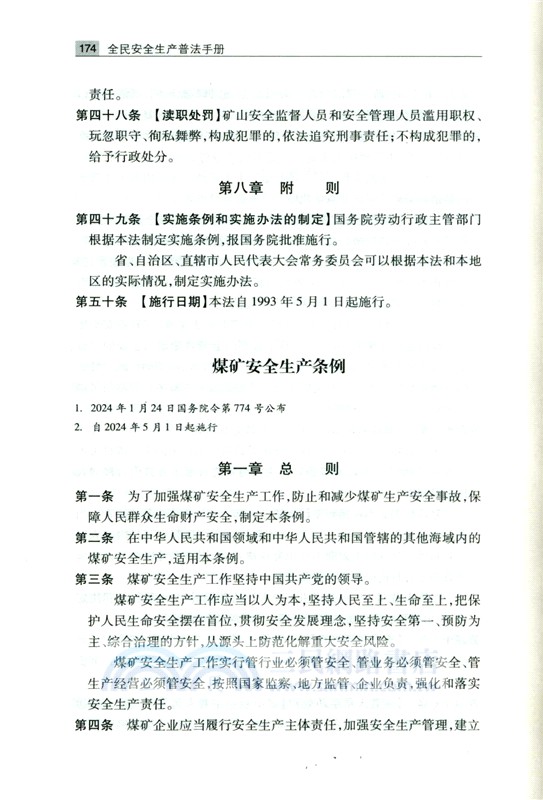 174 全民安全生产普法手册

责任。

第四十八条 【渎职处罚】矿山安全监督人员和安全管理人员滥用职权、玩忽职守、徇私舞弊，构成犯罪的，依法追究刑事责任；不构成犯罪的，给予行政处分。

第八章 附 则

第四十九条 【实施条例和实施办法的制定】国务院劳动行政主管部门根据本法制定实施条例，报国务院批准施行。

省、自治区、直辖市人民代表大会常务委员会可以根据本法和本地区的实际情况，制定实施办法。

第五十条 【施行日期】本法自1993年5月1日起施行。

煤矿安全生产条例

1. 2024年1月24日国务院令第774号公布
2. 自2024年5月1日起施行

第一章 总 则

第一条 为了加强煤矿安全生产工作，防止和减少煤矿生产安全事故，保障人民群众生命财产安全，制定本条例。

第二条 在中华人民共和国领域和中华人民共和国管辖的其他海域内的煤矿安全生产，适用本条例。

第三条 煤矿安全生产工作坚持中国共产党的领导。

煤矿安全生产工作应当以人为本，坚持人民至上、生命至上，把保护人民生命安全摆在首位，贯彻安全发展理念，坚持安全第一、预防为主、综合治理的方针，从源头上防范化解重大安全风险。

煤矿安全生产工作实行管行业必须管安全、管业务必须管安全、管生产经营必须管安全，按照国家监察、地方监管、企业负责，强化和落实安全生产责任。

第四条 煤矿企业应当履行安全生产主体责任，加强安全生产管理，建立